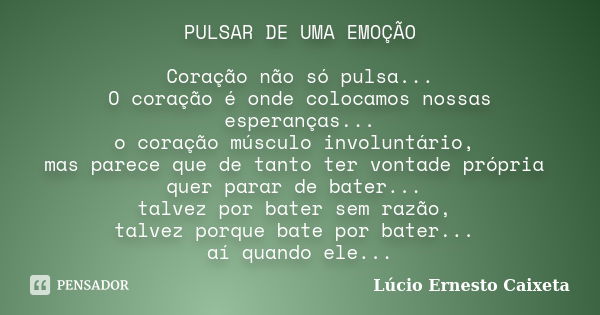 PULSAR DE UMA EMOÇÃO

Coração não só pulsa...
O coração é onde colocamos nossas esperanças...
o coração músculo involuntário,
mas parece que de tanto ter vontade própria quer parar de bater...
talvez por bater sem razão,
talvez porque bate por bater...
aí quando ele...

PENSADOR

Lúcio Ernesto Caixeta